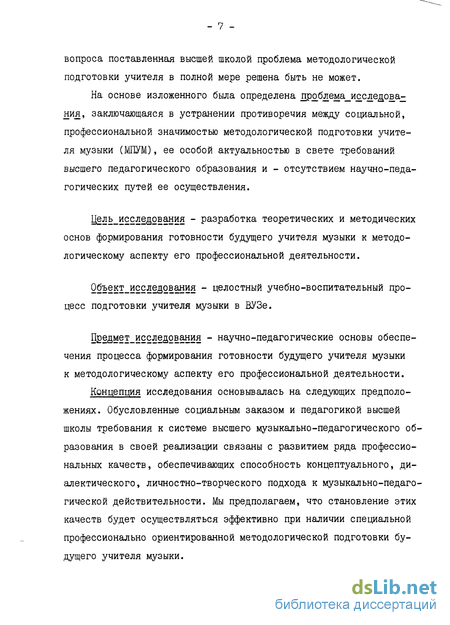 - 7 -

вопроса поставленная высшей школой проблема методологической подготовки учителя в полной мере решена быть не может.

На основе изложенного была определена проблема исследования, заключающаяся в устранении противоречия между социальной, профессиональной значимостью методологической подготовки учителя музыки (МПУМ), ее особой актуальностью в свете требований высшего педагогического образования и - отсутствием научно-педагогических путей ее осуществления.

Цель исследования - разработка теоретических и методических основ формирования готовности будущего учителя музыки к методологическому аспекту его профессиональной деятельности.

Объект исследования - целостный учебно-воспитательный процесс подготовки учителя музыки в ВУЗе.

Предмет исследования - научно-педагогические основы обеспечения процесса формирования готовности будущего учителя музыки к методологическому аспекту его профессиональной деятельности.

Концепция исследования основывалась на следующих предположениях. Обусловленные социальным заказом и педагогикой высшей школы требования к системе высшего музыкально-педагогического образования в своей реализации связаны с развитием ряда профессиональных качеств, обеспечивающих способность концептуального, диалектического, личностно-творческого подхода к музыкально-педагогической действительности. Мы предполагаем, что становление этих качеств будет осуществляться эффективно при наличии специальной профессионально ориентированной методологической подготовки будущего учителя музыки.

dsLib.net
библиотека диссертаций